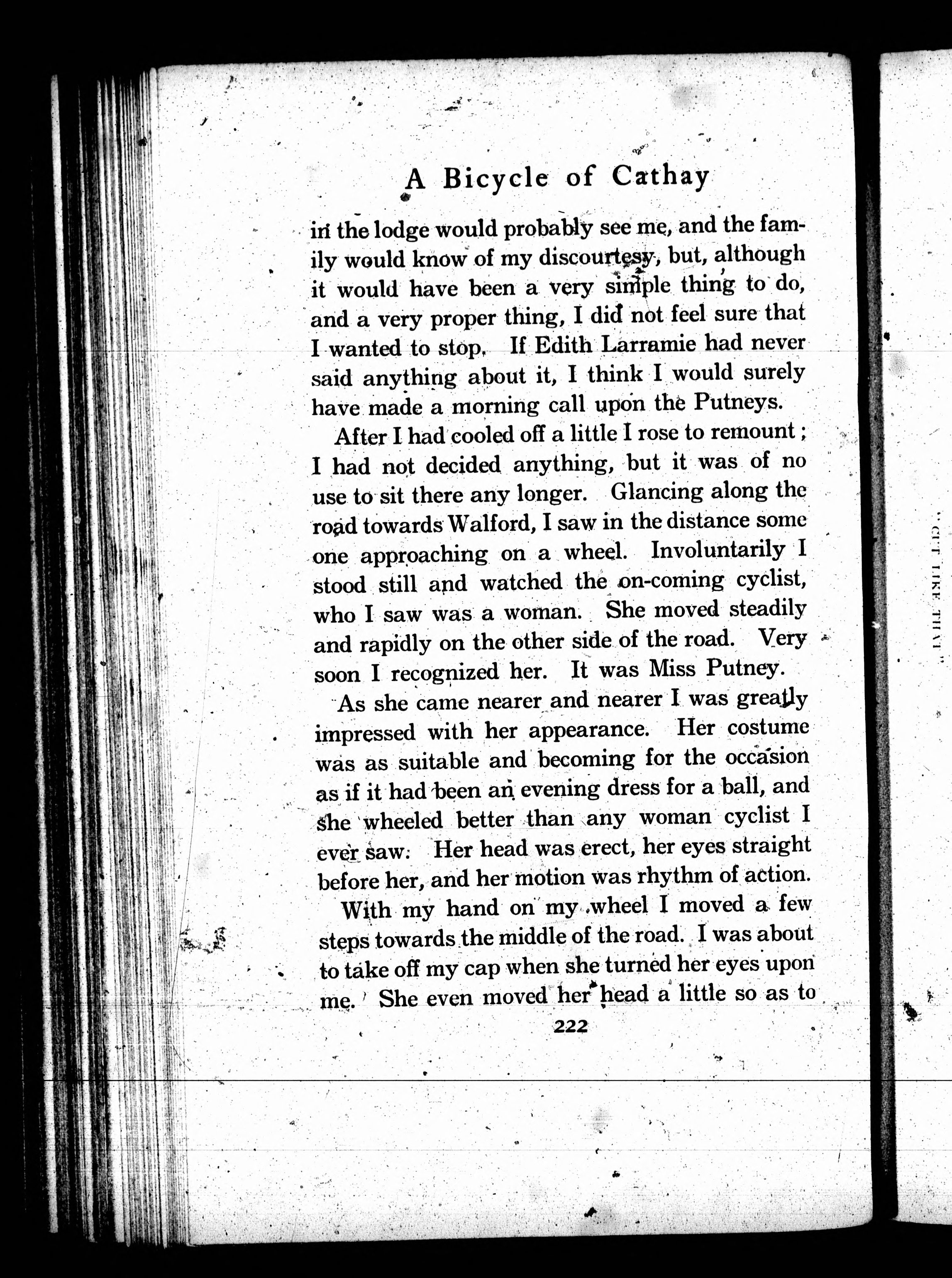 A Bicycle of Cathay

in the lodge would probably see me, and the family would know of my discourtesy, but, although it would have been a very simple thing to do, and a very proper thing, I did not feel sure that I wanted to stop. If Edith Larramie had never said anything about it, I think I would surely have made a morning call upon the Putneys.

After I had cooled off a little I rose to remount; I had not decided anything, but it was of no use to sit there any longer. Glancing along the road towards Walford, I saw in the distance some one approaching on a wheel. Involuntarily I stood still and watched the on-coming cyclist, who I saw was a woman. She moved steadily and rapidly on the other side of the road. Very soon I recognized her. It was Miss Putney.

As she came nearer and nearer I was greatly impressed with her appearance. Her costume was as suitable and becoming for the occasion as if it had been an evening dress for a ball, and she wheeled better than any woman cyclist I ever saw. Her head was erect, her eyes straight before her, and her motion was rhythm of action.

With my hand on my wheel I moved a few steps towards the middle of the road. I was about to take off my cap when she turned her eyes upon me. She even moved her head a little so as to

222

"CUT LIKE THAT"